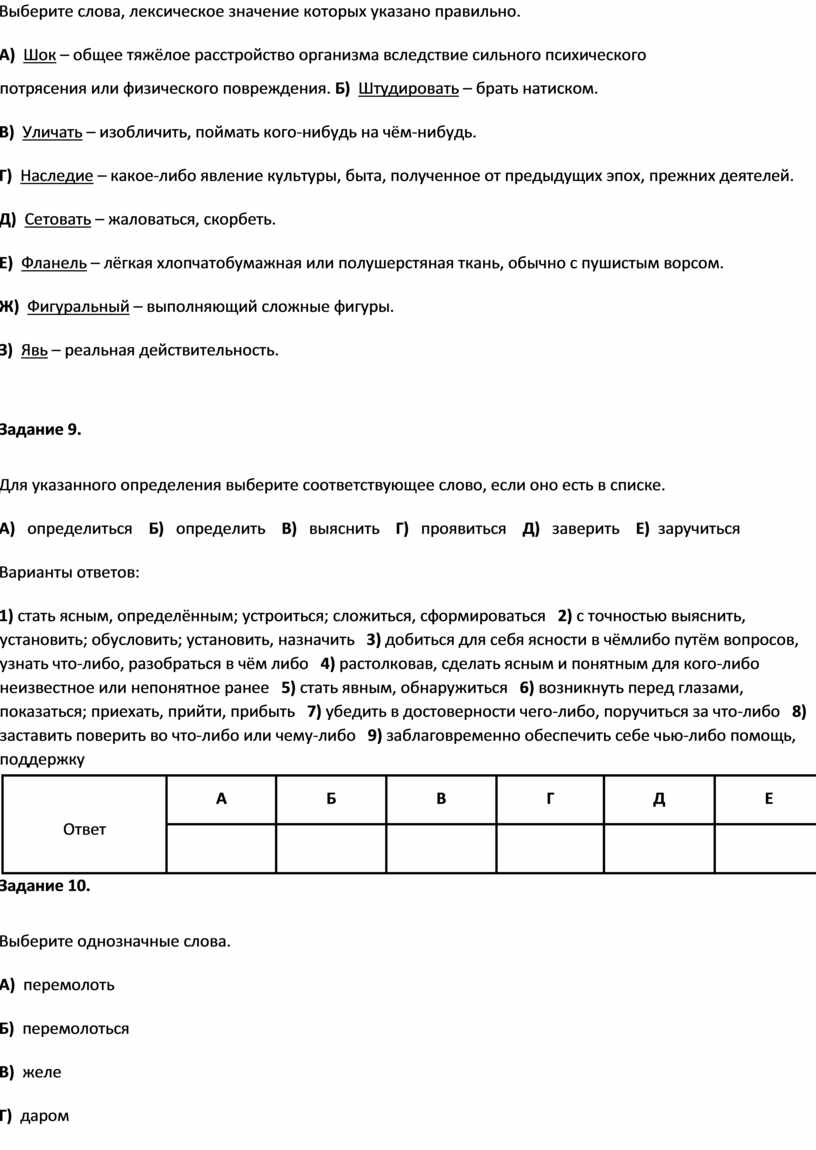 Выберите слова, лексическое значение которых указано правильно.

А) Шок – общее тяжёлое расстройство организма вследствие сильного психического потрясения или физического повреждения. Б) Штудировать – брать натиском.

В) Уличать – изобличить, поймать кого-нибудь на чём-нибудь.

Г) Наследие – какое-либо явление культуры, быта, полученное от предыдущих эпох, прежних деятелей.

Д) Сетовать – жаловаться, скорбеть.

Е) Фланель – лёгкая хлопчатобумажная или полушерстяная ткань, обычно с пушистым ворсом.

Ж) Фигуральный – выполняющий сложные фигуры.

З) Явь – реальная действительность.

Задание 9.

Для указанного определения выберите соответствующее слово, если оно есть в списке.

А) определиться Б) определить В) выяснить Г) проявиться Д) заверить Е) заручиться

Варианты ответов:

1) стать ясным, определённым; устроиться; сложиться, сформироваться 2) с точностью выяснить, установить; обусловить; установить, назначить 3) добиться для себя ясности в чёмлибо путём вопросов, узнать что-либо, разобраться в чём либо 4) растолковав, сделать ясным и понятным для кого-либо неизвестное или непонятное ранее 5) стать явным, обнаружиться 6) возникнуть перед глазами, показаться; приехать, прийти, прибыть 7) убедить в достоверности чего-либо, поручиться за что-либо 8) заставить поверить во что-либо или чему-либо 9) заблаговременно обеспечить себе чью-либо помощь, поддержку

| Ответ | А | Б | В | Г | Д | Е |
|---|---|---|---|---|---|---|
| | | | | | | |

Задание 10.

Выберите однозначные слова.

А) перемолоть

Б) перемолоться

В) желе

Г) даром